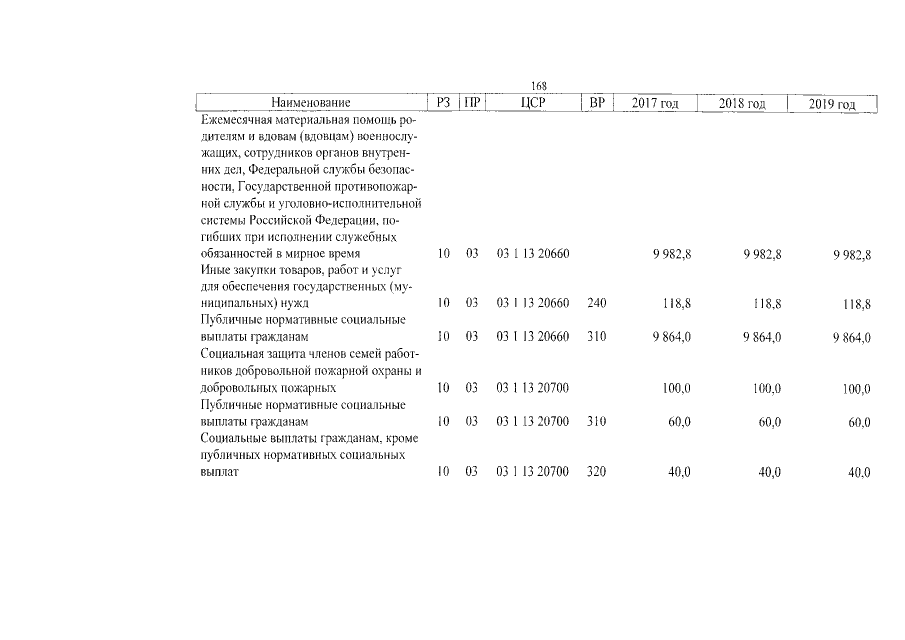 168

| Наименование | РЗ | ПР | ЦСР | ВР | 2017 год | 2018 год | 2019 год |
|---|---|---|---|---|---|---|---|
| Ежемесячная материальная помощь родителям и вдовам (вдовцам) военнослужащих, сотрудников органов внутренних дел, Федеральной службы безопасности, Государственной противопожарной службы и уголовно-исполнительной системы Российской Федерации, погибших при исполнении служебных обязанностей в мирное время | 10 | 03 | 03 1 13 20660 | | 9 982,8 | 9 982,8 | 9 982,8 |
| Иные закупки товаров, работ и услуг для обеспечения государственных (муниципальных) нужд | 10 | 03 | 03 1 13 20660 | 240 | 118,8 | 118,8 | 118,8 |
| Публичные нормативные социальные выплаты гражданам | 10 | 03 | 03 1 13 20660 | 310 | 9 864,0 | 9 864,0 | 9 864,0 |
| Социальная защита членов семей работников добровольной пожарной охраны и добровольных пожарных | 10 | 03 | 03 1 13 20700 | | 100,0 | 100,0 | 100,0 |
| Публичные нормативные социальные выплаты гражданам | 10 | 03 | 03 1 13 20700 | 310 | 60,0 | 60,0 | 60,0 |
| Социальные выплаты гражданам, кроме публичных нормативных социальных выплат | 10 | 03 | 03 1 13 20700 | 320 | 40,0 | 40,0 | 40,0 |